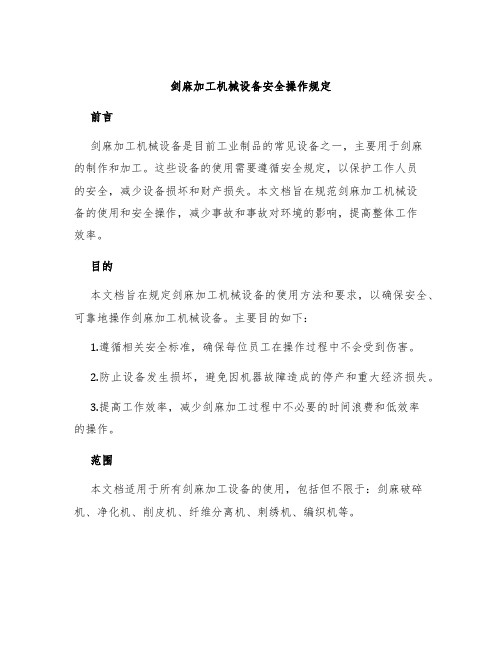 剑麻加工机械设备安全操作规定

前言

剑麻加工机械设备是目前工业制品的常见设备之一，主要用于剑麻的制作和加工。这些设备的使用需要遵循安全规定，以保护工作人员的安全，减少设备损坏和财产损失。本文档旨在规范剑麻加工机械设备的使用和安全操作，减少事故和事故对环境的影响，提高整体工作效率。

目的

本文档旨在规定剑麻加工机械设备的使用方法和要求，以确保安全、可靠地操作剑麻加工机械设备。主要目的如下：

1.遵循相关安全标准，确保每位员工在操作过程中不会受到伤害。

2.防止设备发生损坏，避免因机器故障造成的停产和重大经济损失。

3.提高工作效率，减少剑麻加工过程中不必要的时间浪费和低效率的操作。

范围

本文档适用于所有剑麻加工设备的使用，包括但不限于：剑麻破碎机、净化机、削皮机、纤维分离机、刺绣机、编织机等。